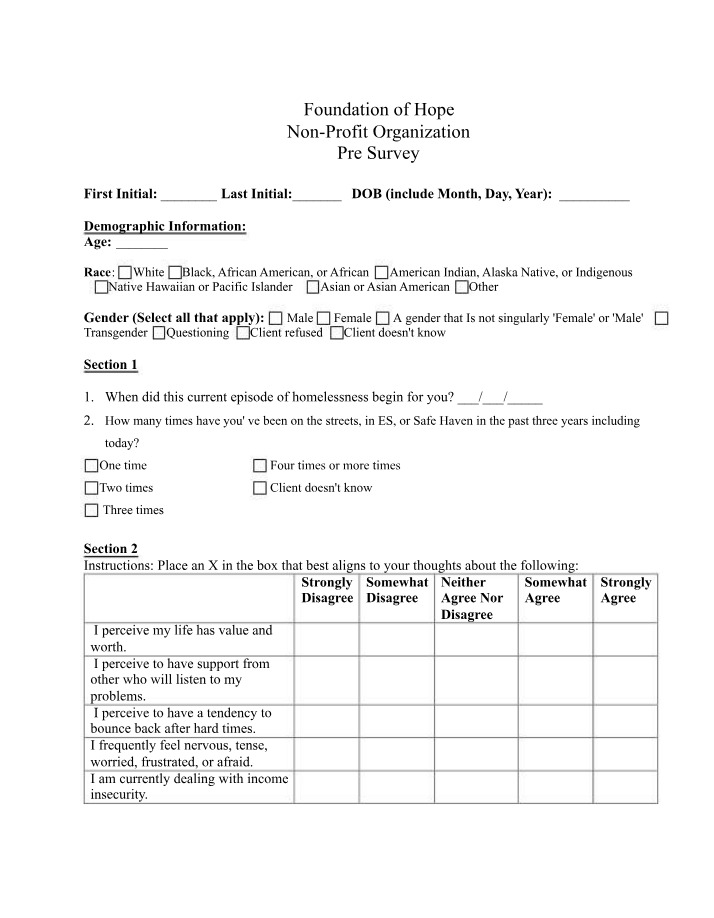 Foundation of Hope
Non-Profit Organization
Pre Survey

First Initial: ________ Last Initial:_______ DOB (include Month, Day, Year): __________

Demographic Information:
Age: ________

Race: ☐White ☐Black, African American, or African ☐American Indian, Alaska Native, or Indigenous ☐Native Hawaiian or Pacific Islander ☐Asian or Asian American ☐Other

Gender (Select all that apply): ☐ Male ☐ Female ☐ A gender that Is not singularly 'Female' or 'Male' ☐ Transgender ☐Questioning ☐Client refused ☐Client doesn't know

Section 1

1. When did this current episode of homelessness begin for you? ___/___/_____
2. How many times have you' ve been on the streets, in ES, or Safe Haven in the past three years including today?

☐One time
☐Two times
☐ Three times
☐ Four times or more times
☐ Client doesn't know

Section 2
Instructions: Place an X in the box that best aligns to your thoughts about the following:

| | Strongly Disagree | Somewhat Disagree | Neither Agree Nor Disagree | Somewhat Agree | Strongly Agree |
|---|---|---|---|---|---|
| I perceive my life has value and worth. | | | | | |
| I perceive to have support from other who will listen to my problems. | | | | | |
| I perceive to have a tendency to bounce back after hard times. | | | | | |
| I frequently feel nervous, tense, worried, frustrated, or afraid. | | | | | |
| I am currently dealing with income insecurity. | | | | | |